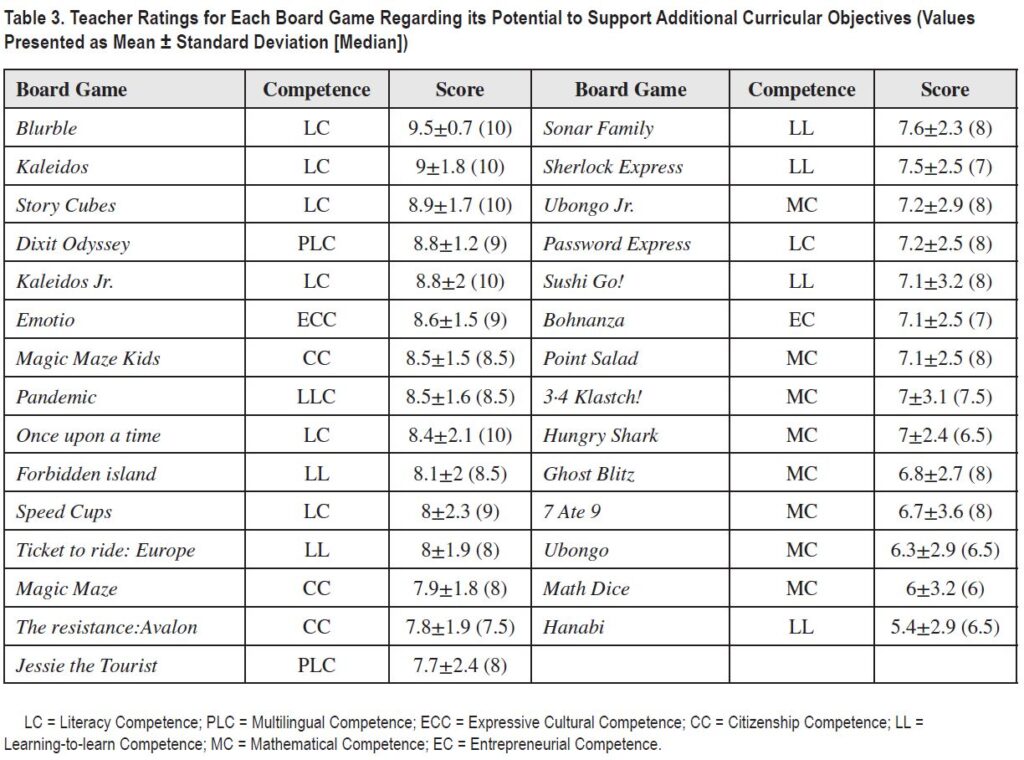 Table 3. Teacher Ratings for Each Board Game Regarding its Potential to Support Additional Curricular Objectives (Values Presented as Mean ± Standard Deviation [Median])

| Board Game | Competence | Score | Board Game | Competence | Score |
|---|---|---|---|---|---|
| Blurble | LC | 9.5±0.7 (10) | Sonar Family | LL | 7.6±2.3 (8) |
| Kaleidos | LC | 9±1.8 (10) | Sherlock Express | LL | 7.5±2.5 (7) |
| Story Cubes | LC | 8.9±1.7 (10) | Ubongo Jr. | MC | 7.2±2.9 (8) |
| Dixit Odyssey | PLC | 8.8±1.2 (9) | Password Express | LC | 7.2±2.5 (8) |
| Kaleidos Jr. | LC | 8.8±2 (10) | Sushi Go! | LL | 7.1±3.2 (8) |
| Emotio | ECC | 8.6±1.5 (9) | Bohnanza | EC | 7.1±2.5 (7) |
| Magic Maze Kids | CC | 8.5±1.5 (8.5) | Point Salad | MC | 7.1±2.5 (8) |
| Pandemic | LLC | 8.5±1.6 (8.5) | 3·4 Klastch! | MC | 7±3.1 (7.5) |
| Once upon a time | LC | 8.4±2.1 (10) | Hungry Shark | MC | 7±2.4 (6.5) |
| Forbidden island | LL | 8.1±2 (8.5) | Ghost Blitz | MC | 6.8±2.7 (8) |
| Speed Cups | LC | 8±2.3 (9) | 7 Ate 9 | MC | 6.7±3.6 (8) |
| Ticket to ride: Europe | LL | 8±1.9 (8) | Ubongo | MC | 6.3±2.9 (6.5) |
| Magic Maze | CC | 7.9±1.8 (8) | Math Dice | MC | 6±3.2 (6) |
| The resistance:Avalon | CC | 7.8±1.9 (7.5) | Hanabi | LL | 5.4±2.9 (6.5) |
| Jessie the Tourist | PLC | 7.7±2.4 (8) | | | |

LC = Literacy Competence; PLC = Multilingual Competence; ECC = Expressive Cultural Competence; CC = Citizenship Competence; LL = Learning-to-learn Competence; MC = Mathematical Competence; EC = Entrepreneurial Competence.